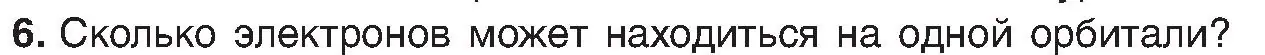 6. Сколько электронов может находиться на одной орбитали?